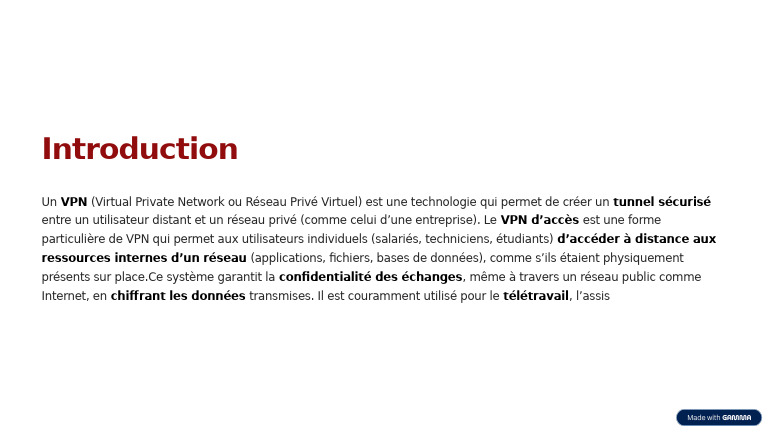 Introduction

Un VPN (Virtual Private Network ou Réseau Privé Virtuel) est une technologie qui permet de créer un tunnel sécurisé entre un utilisateur distant et un réseau privé (comme celui d'une entreprise). Le VPN d'accès est une forme particulière de VPN qui permet aux utilisateurs individuels (salariés, techniciens, étudiants) d'accéder à distance aux ressources internes d'un réseau (applications, fichiers, bases de données), comme s'ils étaient physiquement présents sur place.Ce système garantit la confidentialité des échanges, même à travers un réseau public comme Internet, en chiffrant les données transmises. Il est couramment utilisé pour le télétravail, l'assis

Made with GAMMA